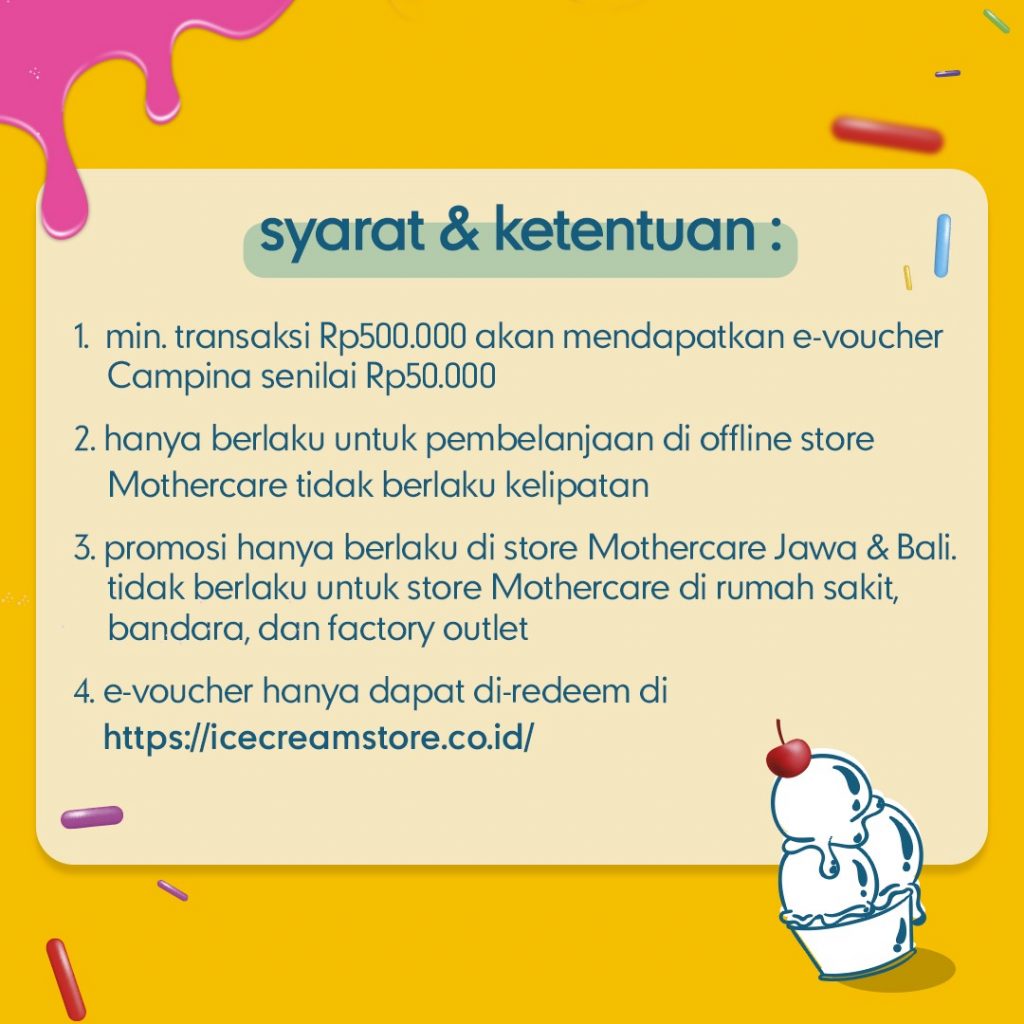 syarat & ketentuan :

1. min. transaksi Rp500.000 akan mendapatkan e-voucher Campina senilai Rp50.000

2. hanya berlaku untuk pembelanjaan di offline store Mothercare tidak berlaku kelipatan

3. promosi hanya berlaku di store Mothercare Jawa & Bali. tidak berlaku untuk store Mothercare di rumah sakit, bandara, dan factory outlet

4. e-voucher hanya dapat di-redeem di https://icecreamstore.co.id/